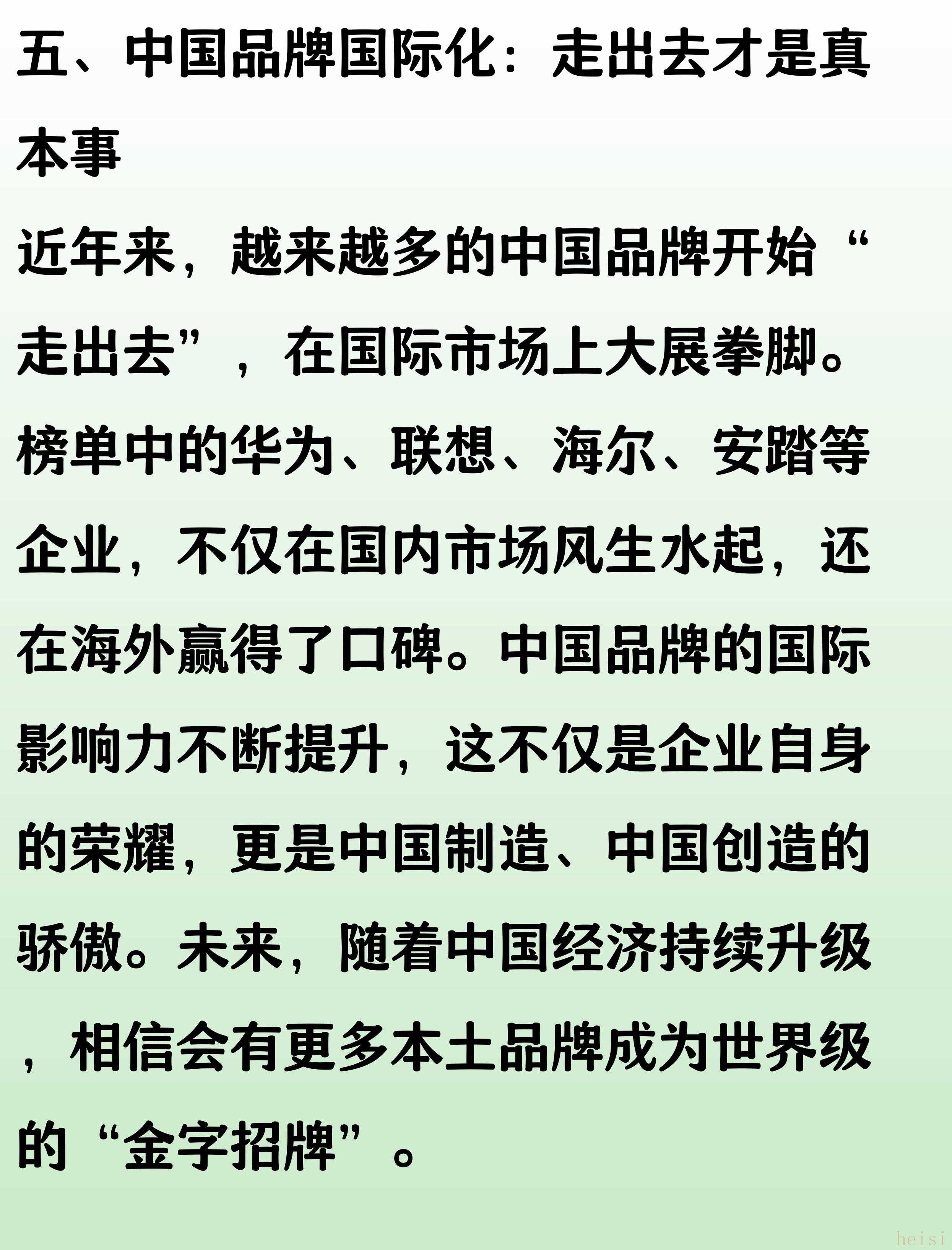 五、中国品牌国际化：走出去才是真本事

近年来，越来越多的中国品牌开始“走出去”，在国际市场上大展拳脚。榜单中的华为、联想、海尔、安踏等企业，不仅在国内市场风生水起，还在海外赢得了口碑。中国品牌的国际影响力不断提升，这不仅是企业自身的荣耀，更是中国制造、中国创造的骄傲。未来，随着中国经济持续升级，相信会有更多本土品牌成为世界级的“金字招牌”。

heisi